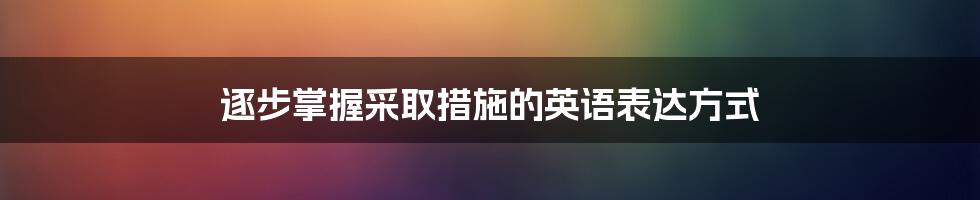 逐步掌握采取措施的英语表达方式